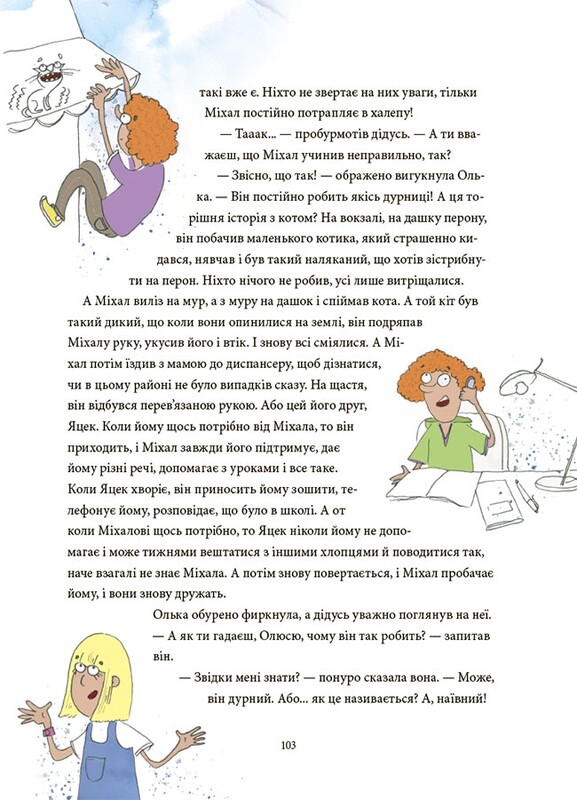 такі вже є. Ніхто не звертає на них уваги, тільки Міхал постійно потрапляє в халепу!

— Тааак... — пробурмотів дідусь. — А ти вважаєш, що Міхал учинив неправильно, так?

— Звісно, що так! — ображено вигукнула Олька. — Він постійно робить якісь дурниці! А ця торішня історія з котом? На вокзалі, на дашку перону, він побачив маленького котика, який страшенно кидався, нявчав і був такий наляканий, що хотів зістрибнути на перон. Ніхто нічого не робив, усі лише витріщалися. А Міхал виліз на мур, а з муру на дашок і спіймав кота. А той кіт був такий дикий, що коли вони опинилися на землі, він подряпав Міхалу руку, укусив його і втік. І знову всі сміялися. А Міхал потім їздив з мамою до диспансеру, щоб дізнатися, чи в цьому районі не було випадків сказу. На щастя, він відбувся перев'язаною рукою. Або цей його друг, Яцек. Коли йому щось потрібно від Міхала, то він приходить, і Міхал завжди його підтримує, дає йому різні речі, допомагає з уроками і все таке. Коли Яцек хворіє, він приносить йому зошити, телефонує йому, розповідає, що було в школі. А от коли Міхалові щось потрібно, то Яцек ніколи йому не допомагає і може тижнями вештатися з іншими хлопцями й поводитися так, наче взагалі не знає Міхала. А потім знову повертається, і Міхал пробачає йому, і вони знову дружать.

Олька обурено фиркнула, а дідусь уважно поглянув на неї.

— А як ти гадаєш, Олюсю, чому він так робить? — запитав він.

— Звідки мені знати? — понуро сказала вона. — Може, він дурний. Або... як це називається? А, наївний!

103